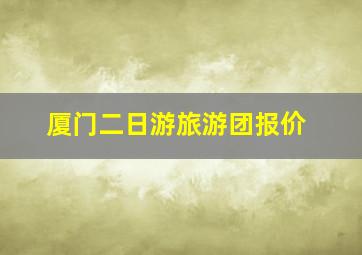 厦门二日游旅游团报价